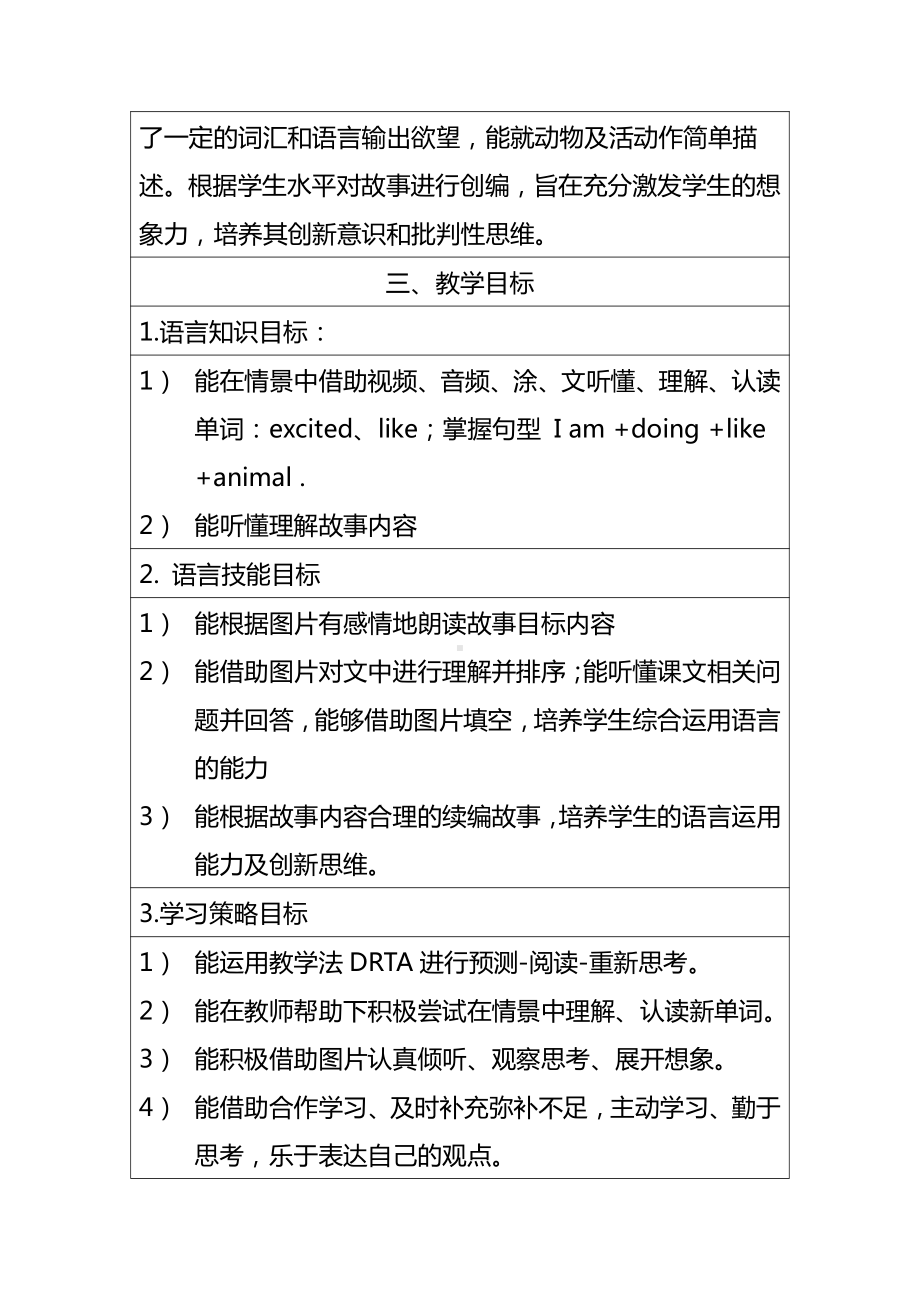 了一定的词汇和语言输出欲望，能就动物及活动作简单描述。根据学生水平对故事进行创编，旨在充分激发学生的想象力，培养其创新意识和批判性思维。

三、教学目标

1.语言知识目标：

1） 能在情景中借助视频、音频、涂、文听懂、理解、认读单词：excited、like；掌握句型 I am +doing +like +animal .

2） 能听懂理解故事内容

2. 语言技能目标

1） 能根据图片有感情地朗读故事目标内容

2） 能借助图片对文中进行理解并排序；能听懂课文相关问题并回答，能够借助图片填空，培养学生综合运用语言的能力

3） 能根据故事内容合理的续编故事，培养学生的语言运用能力及创新思维。

3.学习策略目标

1） 能运用教学法 DRTA 进行预测-阅读-重新思考。

2） 能在教师帮助下积极尝试在情景中理解、认读新单词。

3） 能积极借助图片认真倾听、观察思考、展开想象。

4） 能借助合作学习、及时补充弥补不足，主动学习、勤于思考，乐于表达自己的观点。